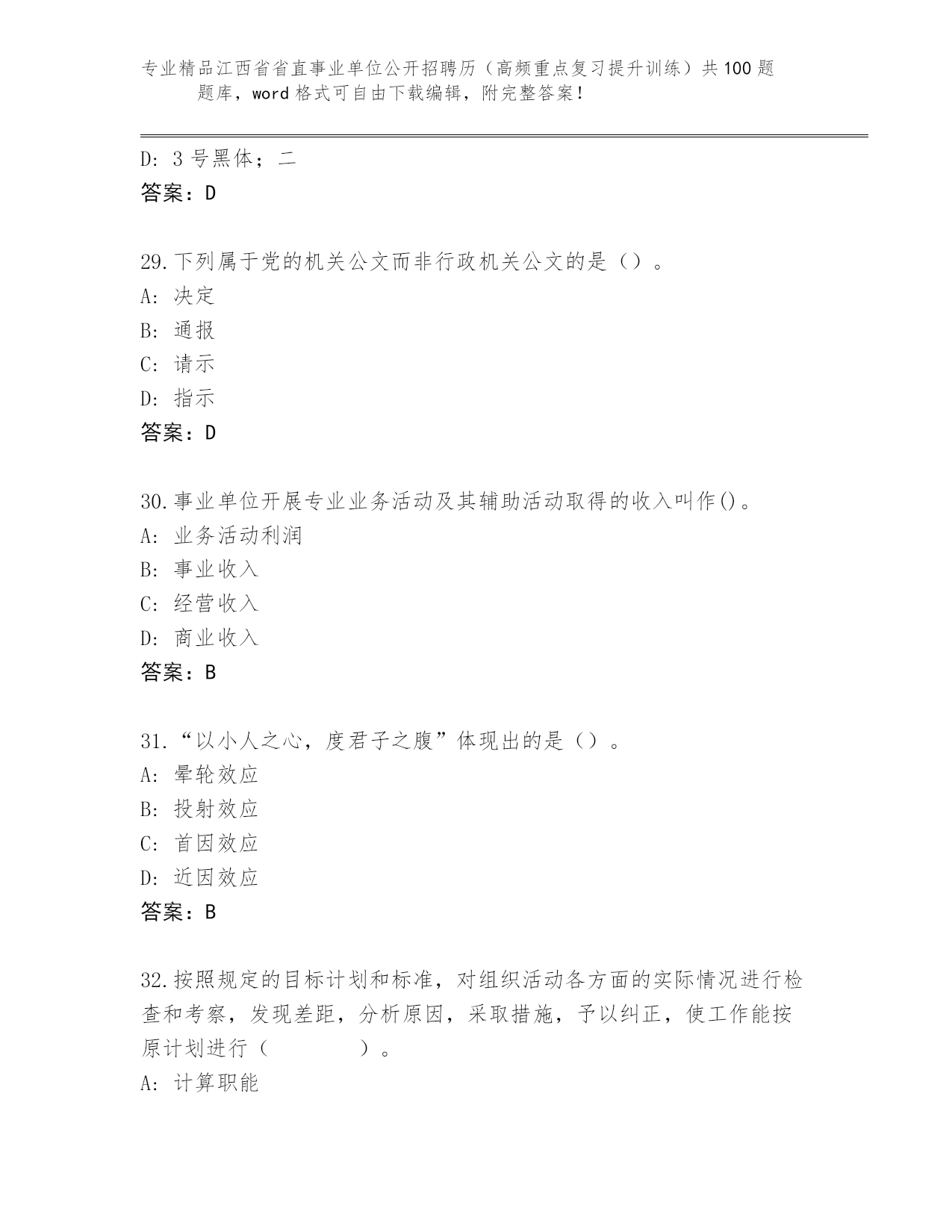 专业精品江西省省直事业单位公开招聘历（高频重点复习提升训练）共100题题库，word格式可自由下载编辑，附完整答案！

D: 3号黑体；二
答案：D

29.下列属于党的机关公文而非行政机关公文的是（）。
A: 决定
B: 通报
C: 请示
D: 指示
答案：D

30.事业单位开展专业业务活动及其辅助活动取得的收入叫作()。
A: 业务活动利润
B: 事业收入
C: 经营收入
D: 商业收入
答案：B

31.“以小人之心，度君子之腹”体现出的是（）。
A: 晕轮效应
B: 投射效应
C: 首因效应
D: 近因效应
答案：B

32.按照规定的目标计划和标准，对组织活动各方面的实际情况进行检查和考察，发现差距，分析原因，采取措施，予以纠正，使工作能按原计划进行（ ）。
A: 计算职能